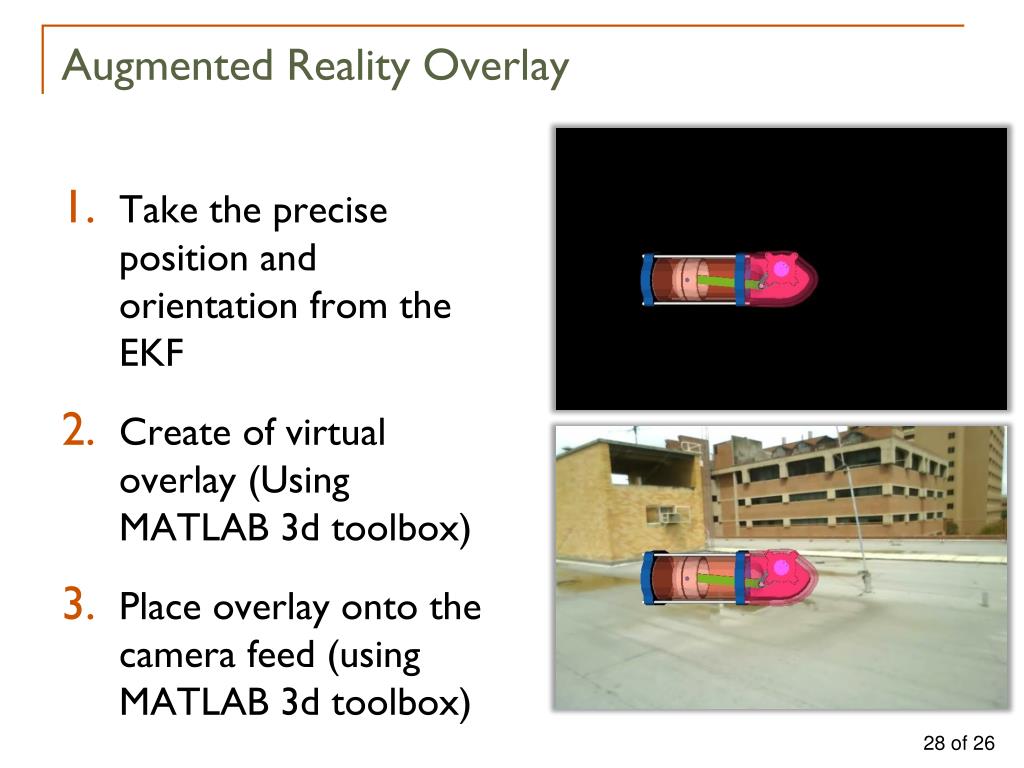 Augmented Reality Overlay

1. Take the precise position and orientation from the EKF

2. Create of virtual overlay (Using MATLAB 3d toolbox)

3. Place overlay onto the camera feed (using MATLAB 3d toolbox)

28 of 26